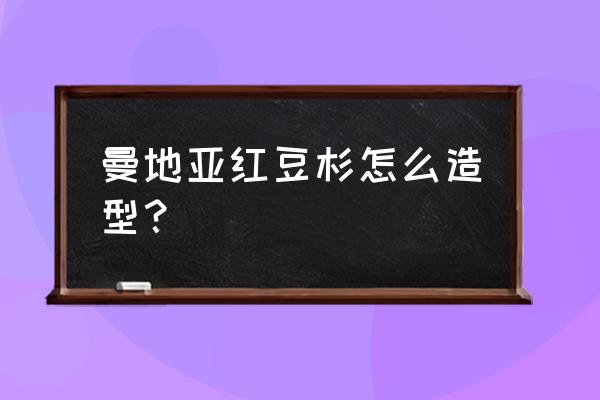 曼地亚红豆杉怎么造型？